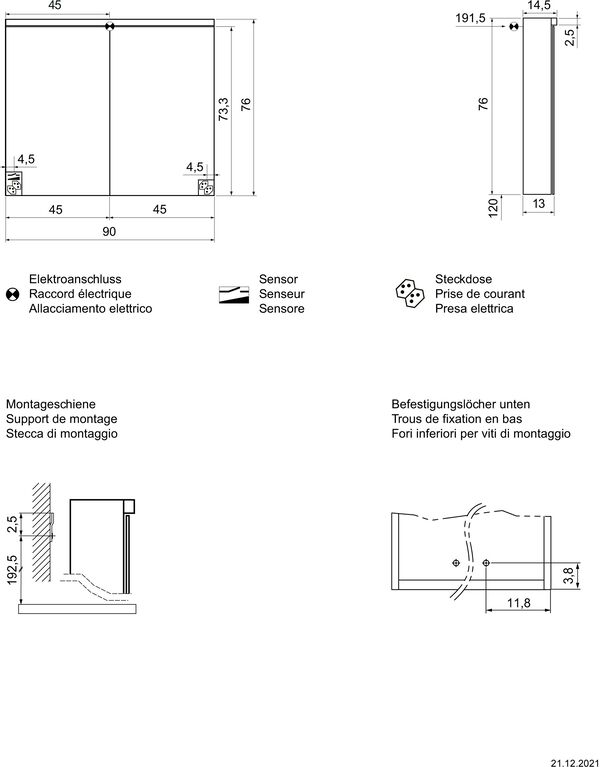 45

73,3

76

4,5

4,5

45

45

90

191,5

14,5

2,5

76

120

13

Elektroanschluss
Raccord électrique
Allacciamento elettrico

Sensor
Senseur
Sensore

Steckdose
Prise de courant
Presa elettrica

Montageschiene
Support de montage
Stecca di montaggio

Befestigungslöcher unten
Trous de fixation en bas
Fori inferiori per viti di montaggio

2,5

192,5

3,8

11,8

21.12.2021